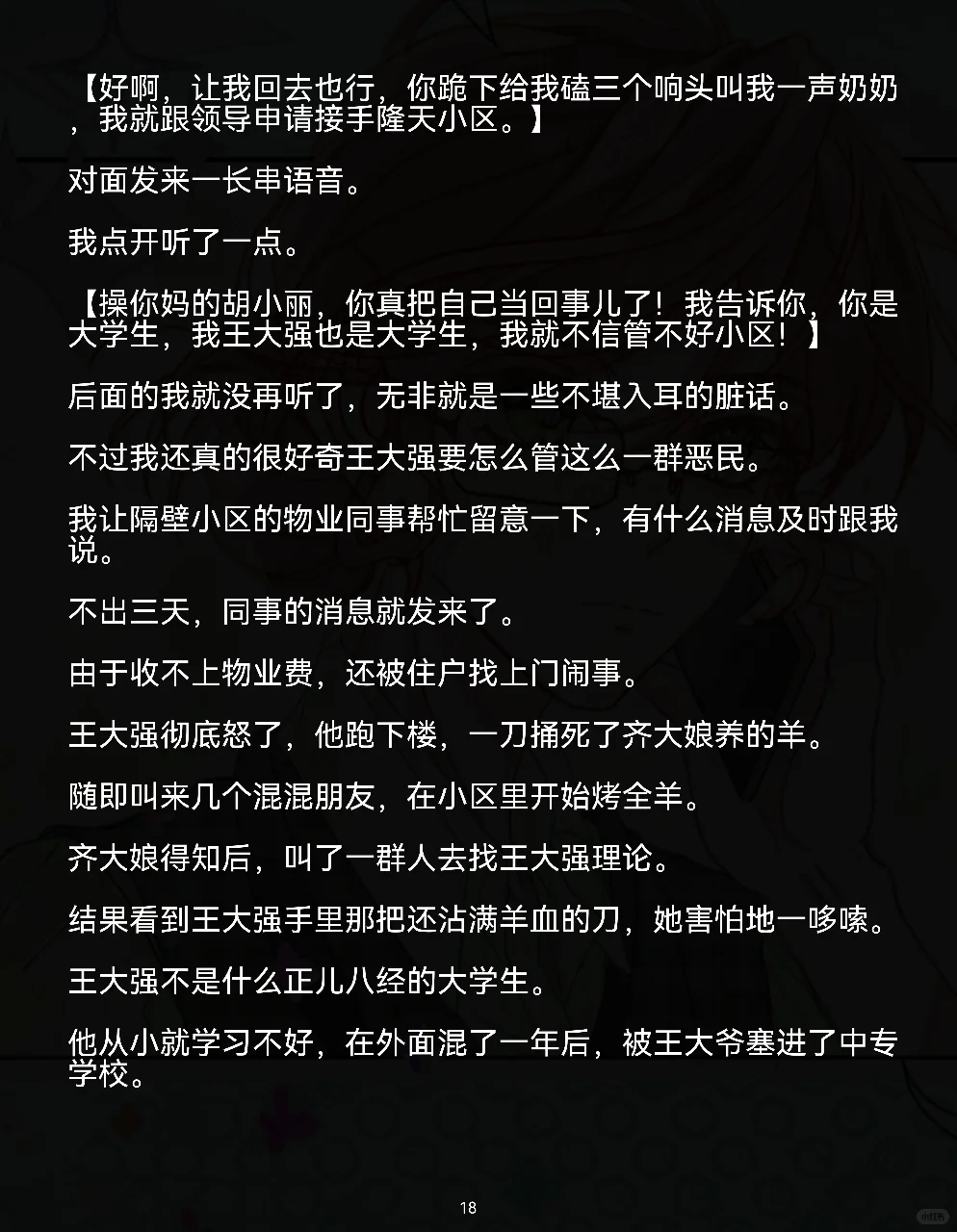 【好啊，让我回去也行，你跪下给我磕三个响头叫我一声奶奶，我就跟领导申请接手隆天小区。】

对面发来一长串语音。

我点开听了一点。

【操你妈的胡小丽，你真把自己当回事儿了！我告诉你，你是大学生，我王大强也是大学生，我就不信管不好小区！】

后面的我就没再听了，无非就是一些不堪入耳的脏话。

不过我还真的很好奇王大强要怎么管这么一群恶民。

我让隔壁小区的物业同事帮忙留意一下，有什么消息及时跟我说。

不出三天，同事的消息就发来了。

由于收不上物业费，还被住户找上门闹事。

王大强彻底怒了，他跑下楼，一刀捅死了齐大娘养的羊。

随即叫来几个混混朋友，在小区里开始烤全羊。

齐大娘得知后，叫了一群人去找王大强理论。

结果看到王大强手里那把还沾满羊血的刀，她害怕地一哆嗦。

王大强不是什么正儿八经的大学生。

他从小就学习不好，在外面混了一年后，被王大爷塞进了中专学校。

18